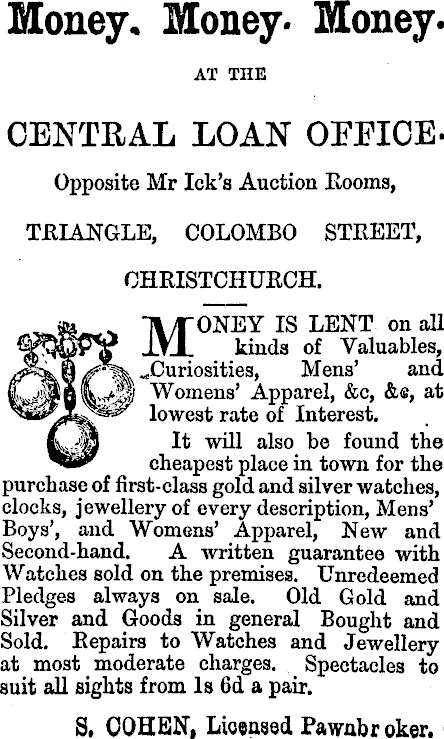 Money. Money. Money.

AT THE

CENTRAL LOAN OFFICE.

Opposite Mr Ick's Auction Rooms,

TRIANGLE, COLOMBO STREET,

CHRISTCHURCH.

MONEY IS LENT on all kinds of Valuables, Curiosities, Mens' and Womens' Apparel, &c, &c, at lowest rate of Interest.

It will also be found the cheapest place in town for the purchase of first-class gold and silver watches, clocks, jewellery of every description, Mens' Boys', and Womens' Apparel, New and Second-hand. A written guarantee with Watches sold on the premises. Unredeemed Pledges always on sale. Old Gold and Silver and Goods in general Bought and Sold. Repairs to Watches and Jewellery at most moderate charges. Spectacles to suit all sights from 1s 6d a pair.

S. COHEN, Licensed Pawnbr oker.